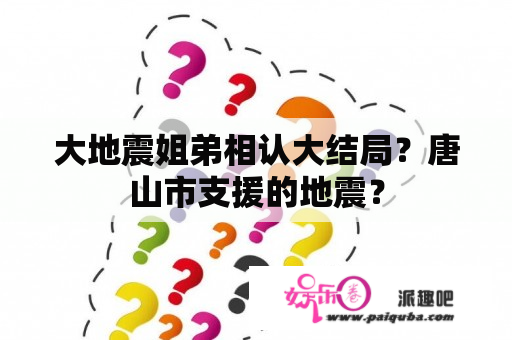 大地震姐弟相认大结局？唐山市支援的地震？

娱乐圈

派趣吧

www.paiquba.com